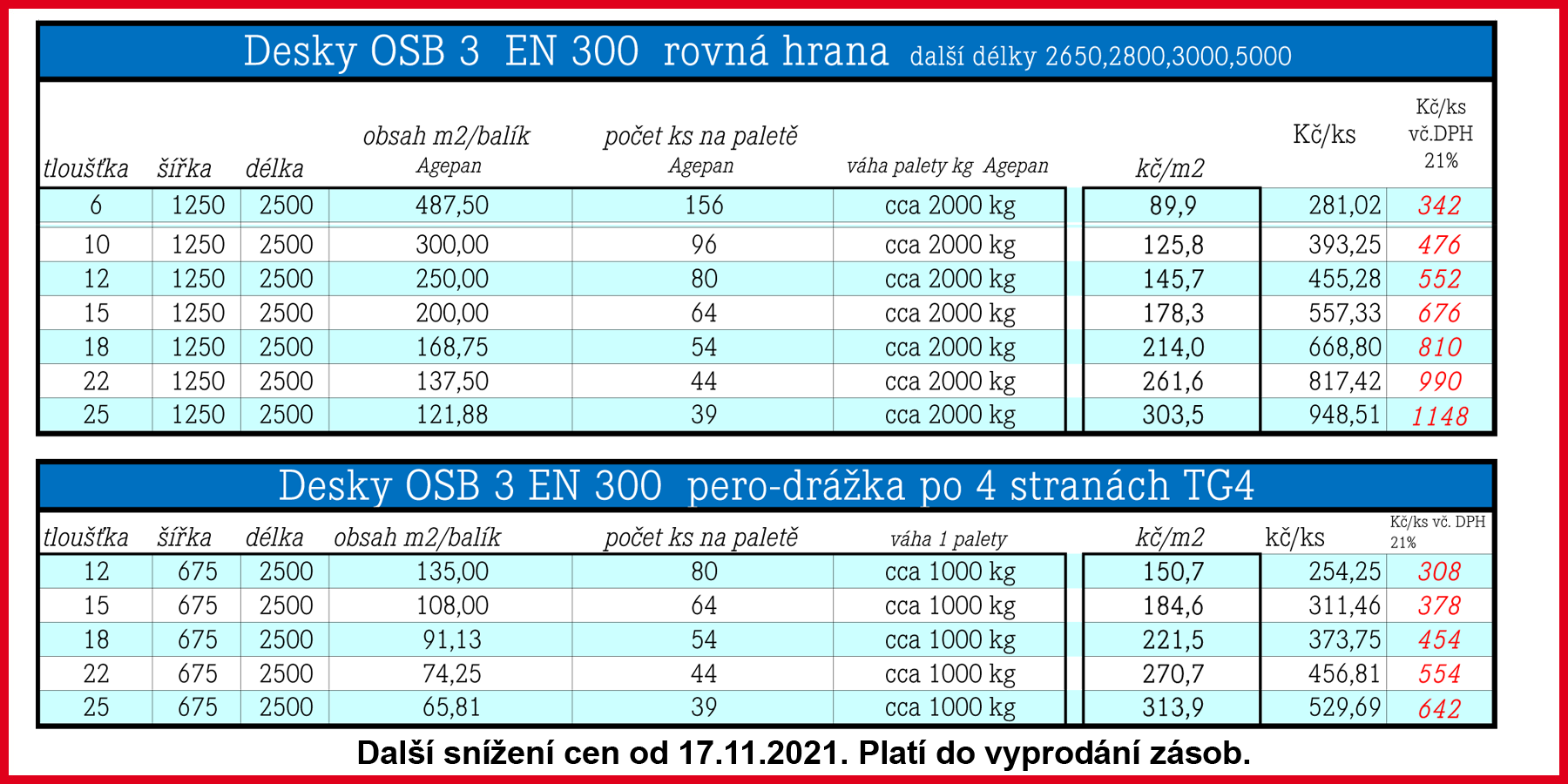 Desky OSB 3 EN 300 rovná hrana další délky 2650,2800,3000,5000

| tloušťka | šířka | délka | obsah m2/balík Agepan | počet ks na paletě Agepan | váha palety kg Agepan | kč/m2 | Kč/ks | Kč/ks vč.DPH 21% |
|---|---|---|---|---|---|---|---|---|
| 6 | 1250 | 2500 | 487,50 | 156 | cca 2000 kg | 89,9 | 281,02 | 342 |
| 10 | 1250 | 2500 | 300,00 | 96 | cca 2000 kg | 125,8 | 393,25 | 476 |
| 12 | 1250 | 2500 | 250,00 | 80 | cca 2000 kg | 145,7 | 455,28 | 552 |
| 15 | 1250 | 2500 | 200,00 | 64 | cca 2000 kg | 178,3 | 557,33 | 676 |
| 18 | 1250 | 2500 | 168,75 | 54 | cca 2000 kg | 214,0 | 668,80 | 810 |
| 22 | 1250 | 2500 | 137,50 | 44 | cca 2000 kg | 261,6 | 817,42 | 990 |
| 25 | 1250 | 2500 | 121,88 | 39 | cca 2000 kg | 303,5 | 948,51 | 1148 |

Desky OSB 3 EN 300 pero-drážka po 4 stranách TG4

| tloušťka | šířka | délka | obsah m2/balík | počet ks na paletě | váha 1 palety | kč/m2 | kč/ks | Kč/ks vč. DPH 21% |
|---|---|---|---|---|---|---|---|---|
| 12 | 675 | 2500 | 135,00 | 80 | cca 1000 kg | 150,7 | 254,25 | 308 |
| 15 | 675 | 2500 | 108,00 | 64 | cca 1000 kg | 184,6 | 311,46 | 378 |
| 18 | 675 | 2500 | 91,13 | 54 | cca 1000 kg | 221,5 | 373,75 | 454 |
| 22 | 675 | 2500 | 74,25 | 44 | cca 1000 kg | 270,7 | 456,81 | 554 |
| 25 | 675 | 2500 | 65,81 | 39 | cca 1000 kg | 313,9 | 529,69 | 642 |

Další snížení cen od 17.11.2021. Platí do vyprodání zásob.